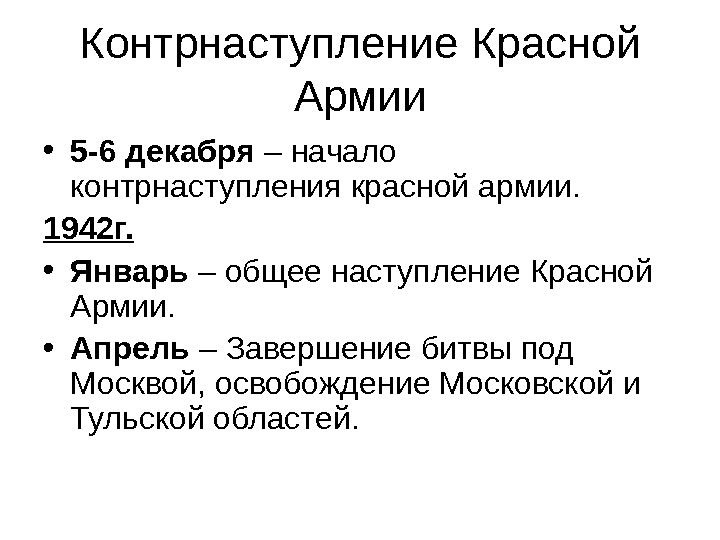 Контрнаступление Красной Армии

• 5-6 декабря – начало контрнаступления красной армии.

1942г.

• Январь – общее наступление Красной Армии.

• Апрель – Завершение битвы под Москвой, освобождение Московской и Тульской областей.